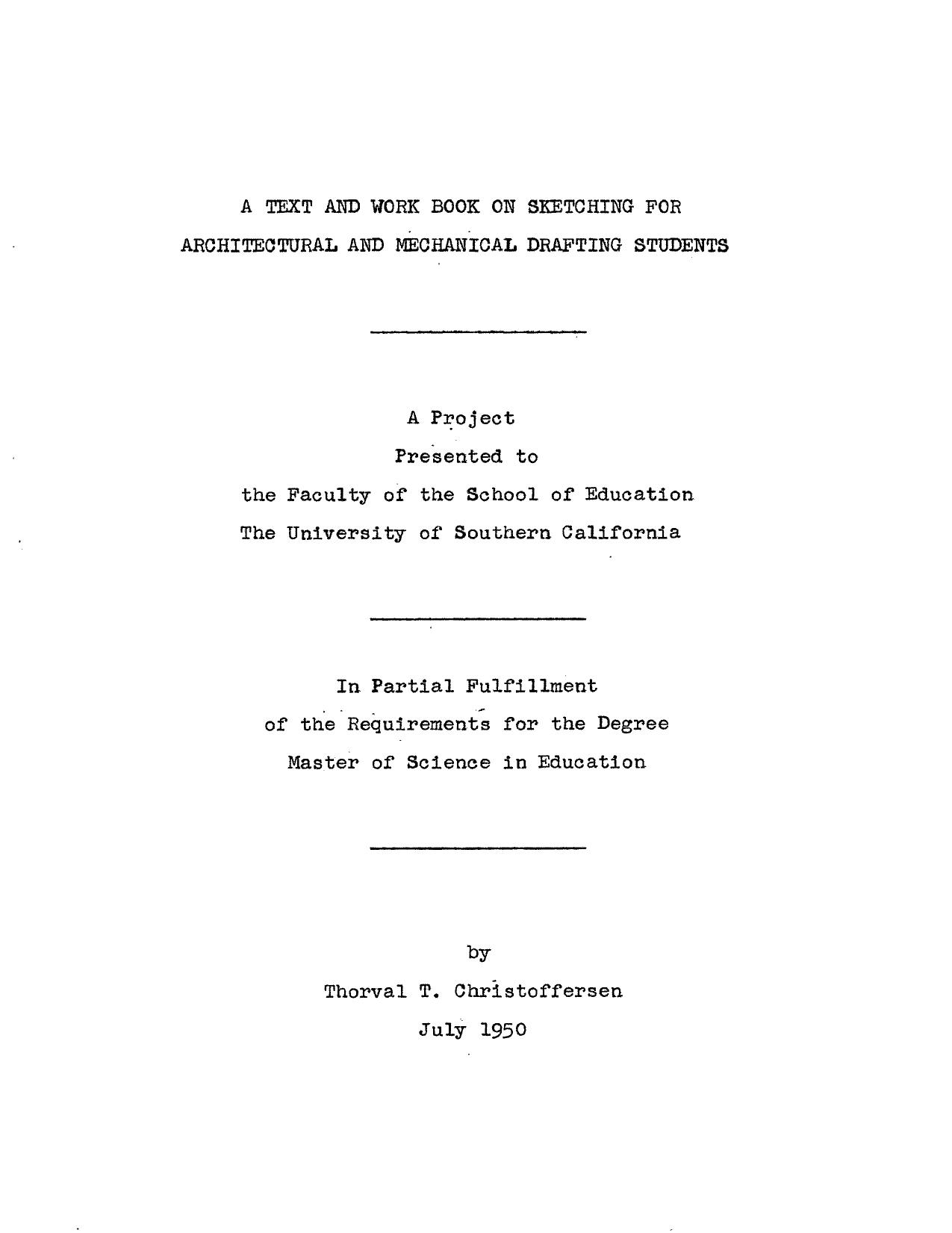 A TEXT AND WORK BOOK ON SKETCHING FOR ARCHITECTURAL AND MECHANICAL DRAFTING STUDENTS

A Project
Presented to
the Faculty of the School of Education
The University of Southern California

In Partial Fulfillment
of the Requirements for the Degree
Master of Science in Education

by
Thorval T. Christoffersen
July 1950